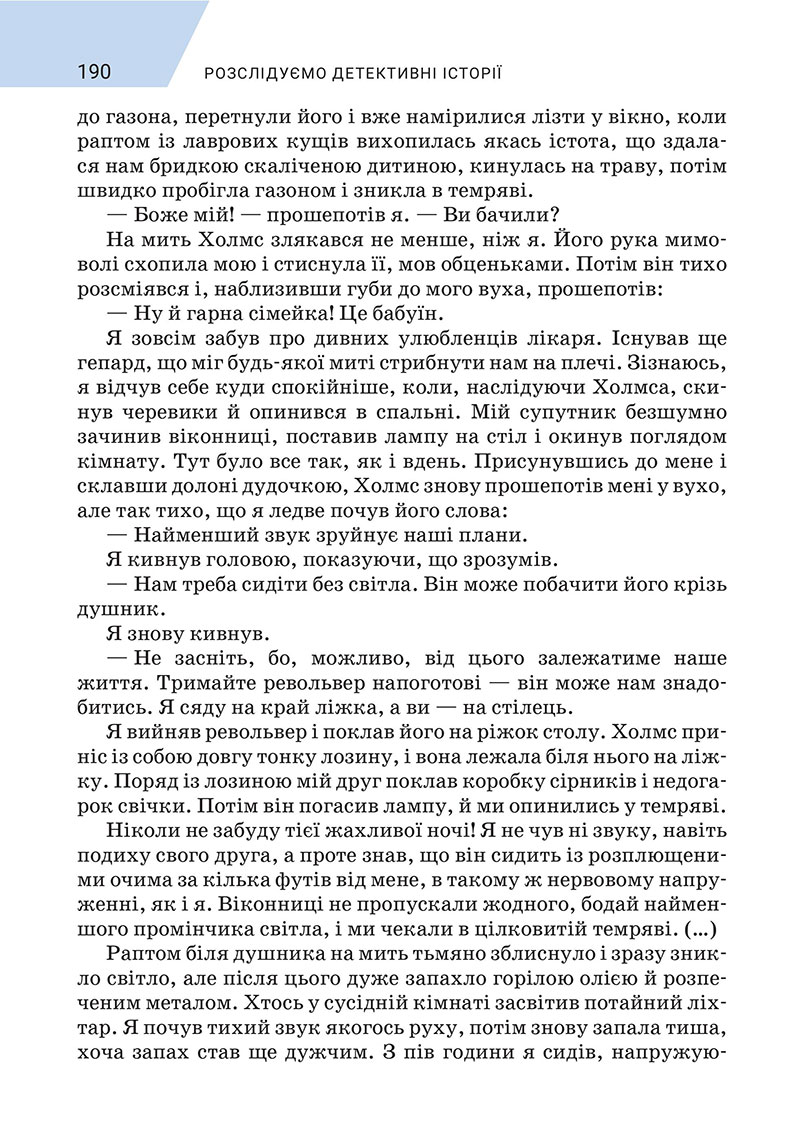 190 РОЗСЛІДУЄМО ДЕТЕКТИВНІ ІСТОРІЇ

до газона, перетнули його і вже намірилися лізти у вікно, коли раптом із лаврових кущів вихопилась якась істота, що здалася нам бридкою скаліченою дитиною, кинулась на траву, потім швидко пробігла газоном і зникла в темряві.

— Боже мій! — прошепотів я. — Ви бачили?

На мить Холмс злякався не менше, ніж я. Його рука мимоволі схопила мою і стиснула її, мов обценьками. Потім він тихо розсміявся і, наблизивши губи до мого вуха, прошепотів:

— Ну й гарна сімейка! Це бабуїн.

Я зовсім забув про дивних улюбленців лікаря. Існував ще гепард, що міг будь-якої миті стрибнути нам на плечі. Зізнаюсь, я відчув себе куди спокійніше, коли, наслідуючи Холмса, скинув черевики й опинився в спальні. Мій супутник безшумно зачинив віконниці, поставив лампу на стіл і окинув поглядом кімнату. Тут було все так, як і вдень. Присунувшись до мене і склавши долоні дудочкою, Холмс знову прошепотів мені у вухо, але так тихо, що я ледве почув його слова:

— Найменший звук зруйнує наші плани.

Я кивнув головою, показуючи, що зрозумів.

— Нам треба сидіти без світла. Він може побачити його крізь душник.

Я знову кивнув.

— Не засніть, бо, можливо, від цього залежатиме наше життя. Тримайте револьвер напоготові — він може нам знадобитись. Я сяду на край ліжка, а ви — на стілець.

Я вийняв револьвер і поклав його на ріжок столу. Холмс приніс із собою довгу тонку лозину, і вона лежала біля нього на ліжку. Поряд із лозиною мій друг поклав коробку сірників і недогарок свічки. Потім він погасив лампу, й ми опинились у темряві.

Ніколи не забуду тієї жахливої ночі! Я не чув ні звуку, навіть подиху свого друга, а проте знав, що він сидить із розплющеними очима за кілька футів від мене, в такому ж нервовому напруженні, як і я. Віконниці не пропускали жодного, бодай найменшого промінчика світла, і ми чекали в цілковитій темряві. (...)

Раптом біля душника на мить тьмяно зблиснуло і зразу зникло світло, але після цього дуже запахло горілою олією й розпеченим металом. Хтось у сусідній кімнаті засвітив потайний ліхтар. Я почув тихий звук якогось руху, потім знову запала тиша, хоча запах став ще дужчим. З пів години я сидів, напружую-